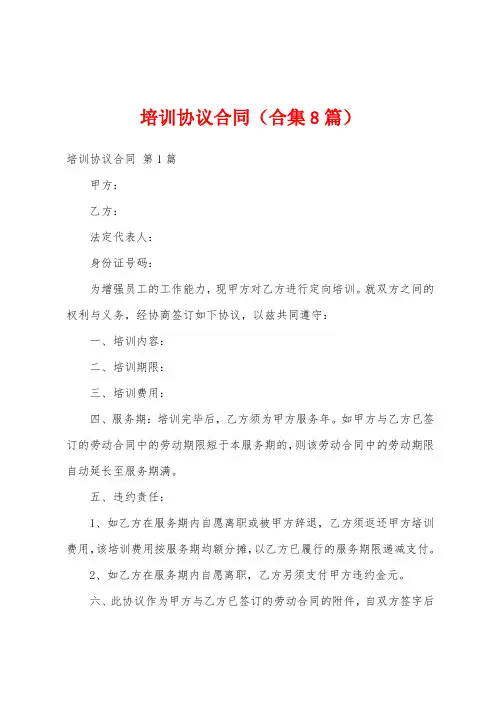 培训协议合同（合集8篇）

培训协议合同 第1篇

甲方：

乙方：

法定代表人：

身份证号码：

为增强员工的工作能力，现甲方对乙方进行定向培训。就双方之间的权利与义务，经协商签订如下协议，以兹共同遵守：

一、培训内容：

二、培训期限：

三、培训费用：

四、服务期：培训完毕后，乙方须为甲方服务年。如甲方与乙方已签订的劳动合同中的劳动期限短于本服务期的，则该劳动合同中的劳动期限自动延长至服务期满。

五、违约责任：

1、如乙方在服务期内自愿离职或被甲方辞退，乙方须返还甲方培训费用，该培训费用按服务期均额分摊，以乙方已履行的服务期限递减支付。

2、如乙方在服务期内自愿离职，乙方另须支付甲方违约金元。

六、此协议作为甲方与乙方已签订的劳动合同的附件，自双方签字后